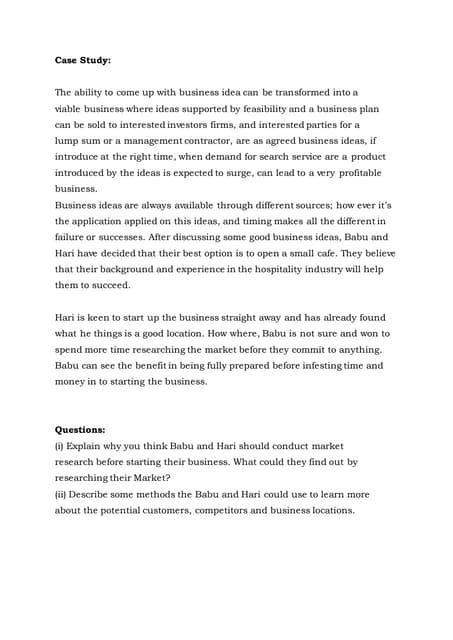 **Case Study:**

The ability to come up with business idea can be transformed into a viable business where ideas supported by feasibility and a business plan can be sold to interested investors firms, and interested parties for a lump sum or a management contractor, are as agreed business ideas, if introduce at the right time, when demand for search service are a product introduced by the ideas is expected to surge, can lead to a very profitable business.
Business ideas are always available through different sources; how ever it's the application applied on this ideas, and timing makes all the different in failure or successes. After discussing some good business ideas, Babu and Hari have decided that their best option is to open a small cafe. They believe that their background and experience in the hospitality industry will help them to succeed.

Hari is keen to start up the business straight away and has already found what he things is a good location. How where, Babu is not sure and won to spend more time researching the market before they commit to anything. Babu can see the benefit in being fully prepared before infesting time and money in to starting the business.

**Questions:**
(i) Explain why you think Babu and Hari should conduct market research before starting their business. What could they find out by researching their Market?
(ii) Describe some methods the Babu and Hari could use to learn more about the potential customers, competitors and business locations.